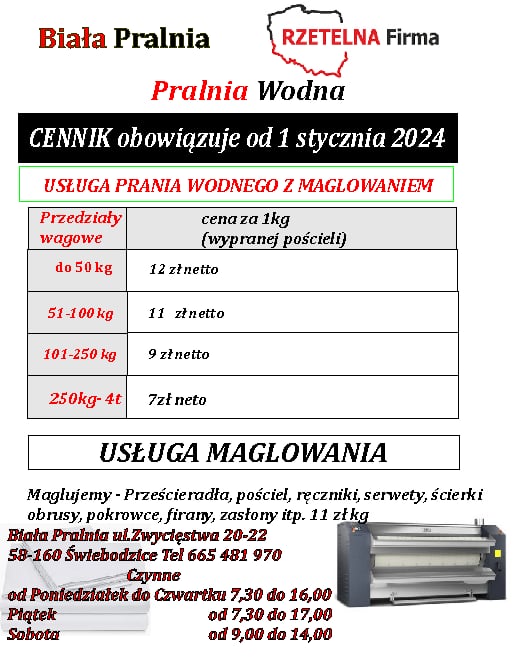 Biała Pralnia

RZETELNA Firma

Pralnia Wodna

CENNIK obowiązuje od 1 stycznia 2024

USŁUGA PRANIA WODNEGO Z MAGLOWANIEM

| Przedziały wagowe | cena za 1kg (wypranej pościeli) |
|---|---|
| do 50 kg | 12 zł netto |
| 51-100 kg | 11 zł netto |
| 101-250 kg | 9 zł netto |
| 250kg- 4t | 7zł neto |

USŁUGA MAGLOWANIA

Maglujemy - Prześcieradła, pościel, ręczniki, serwety, ścierki obrusy, pokrowce, firany, zasłony itp. 11 zł kg

Biała Pralnia ul.Zwycięstwa 20-22
58-160 Świebodzice Tel 665 481 970
Czynne
od Poniedziałek do Czwartku 7,30 do 16,00
Piątek od 7,30 do 17,00
Sobota od 9,00 do 14,00